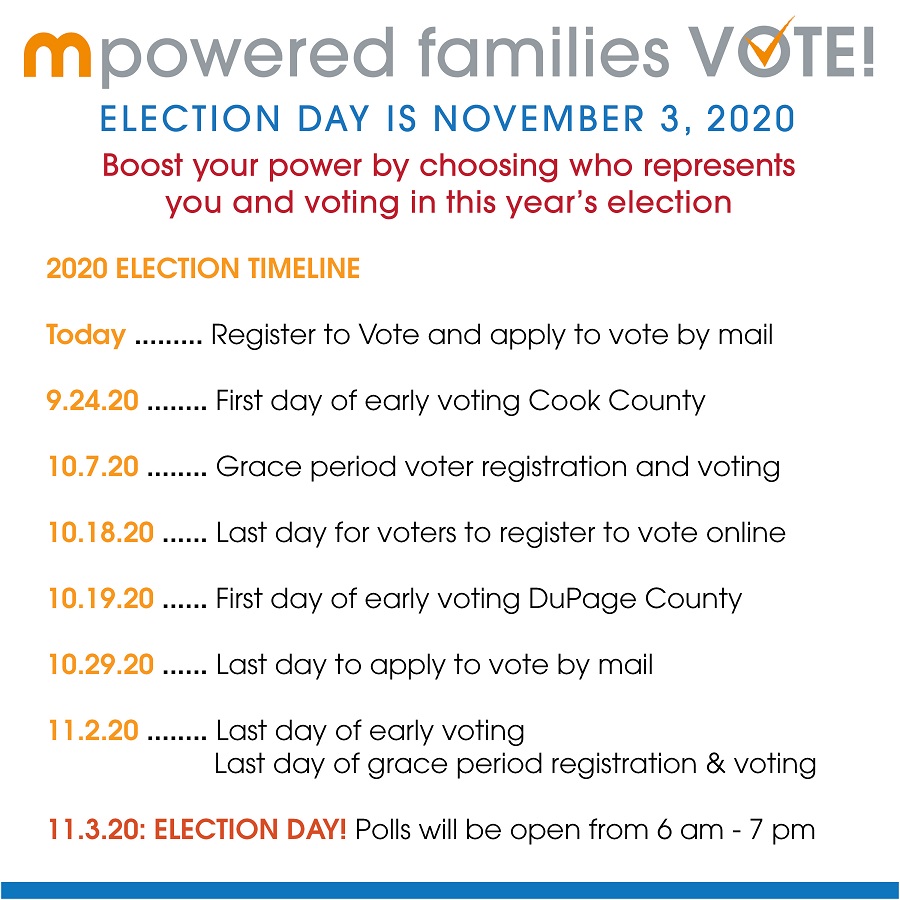 mpowered families VOTE!

ELECTION DAY IS NOVEMBER 3, 2020

Boost your power by choosing who represents you and voting in this year's election

2020 ELECTION TIMELINE

Today ......... Register to Vote and apply to vote by mail

9.24.20 ........ First day of early voting Cook County

10.7.20 ........ Grace period voter registration and voting

10.18.20 ...... Last day for voters to register to vote online

10.19.20 ...... First day of early voting DuPage County

10.29.20 ...... Last day to apply to vote by mail

11.2.20 ........ Last day of early voting
Last day of grace period registration & voting

11.3.20: ELECTION DAY! Polls will be open from 6 am - 7 pm